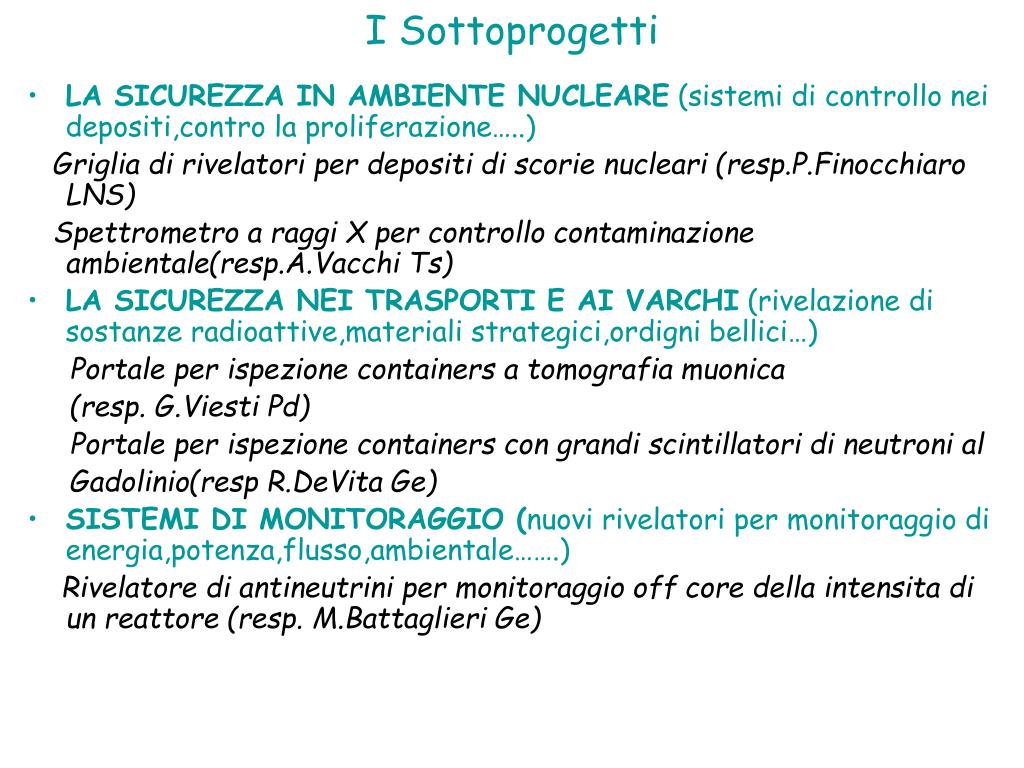 I Sottoprogetti

• LA SICUREZZA IN AMBIENTE NUCLEARE (sistemi di controllo nei depositi,contro la proliferazione…..)

Griglia di rivelatori per depositi di scorie nucleari (resp.P.Finocchiaro LNS)

Spettrometro a raggi X per controllo contaminazione ambientale(resp.A.Vacchi Ts)

• LA SICUREZZA NEI TRASPORTI E AI VARCHI (rivelazione di sostanze radioattive,materiali strategici,ordigni bellici…)

Portale per ispezione containers a tomografia muonica

(resp. G.Viesti Pd)

Portale per ispezione containers con grandi scintillatori di neutroni al

Gadolinio(resp R.DeVita Ge)

• SISTEMI DI MONITORAGGIO (nuovi rivelatori per monitoraggio di energia,potenza,flusso,ambientale…….)

Rivelatore di antineutrini per monitoraggio off core della intensita di un reattore (resp. M.Battaglieri Ge)